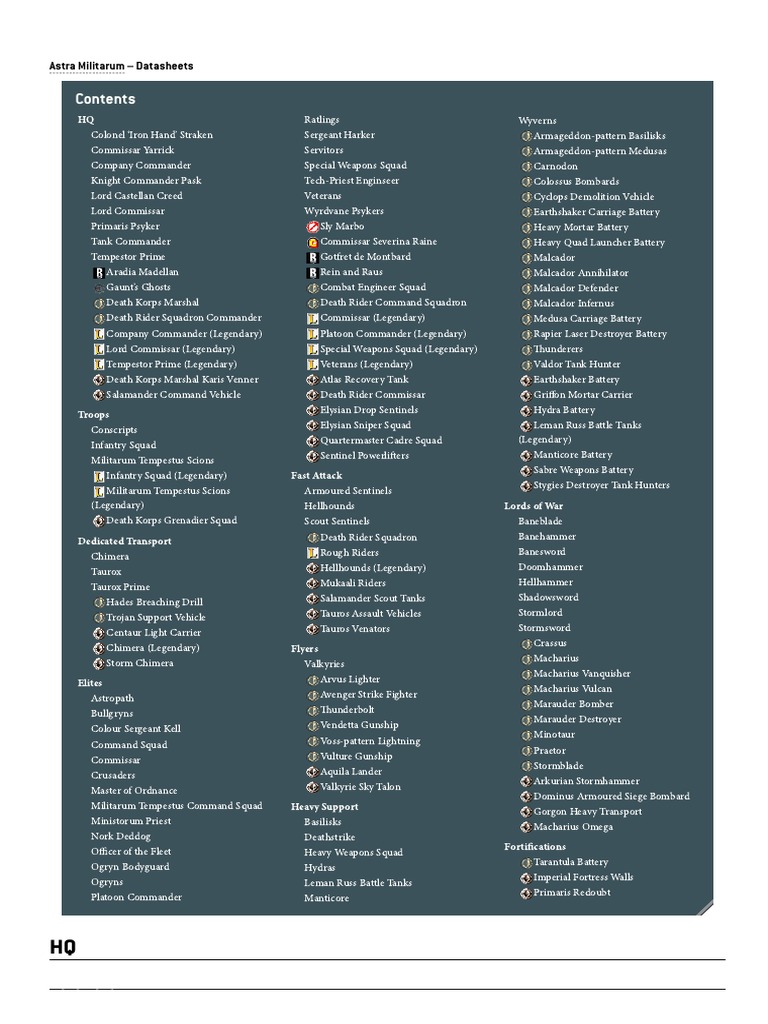 Astra Militarum – Datasheets

Contents

HQ
Colonel 'Iron Hand' Straken
Commissar Yarrick
Company Commander
Knight Commander Pask
Lord Castellan Creed
Lord Commissar
Primaris Psyker
Tank Commander
Tempestor Prime
Aradia Madellan
Gaunt's Ghosts
Death Korps Marshal
Death Rider Squadron Commander
Company Commander (Legendary)
Lord Commissar (Legendary)
Tempestor Prime (Legendary)
Death Korps Marshal Karis Venner
Salamander Command Vehicle

Troops
Conscripts
Infantry Squad
Militarum Tempestus Scions
Infantry Squad (Legendary)
Militarum Tempestus Scions (Legendary)
Death Korps Grenadier Squad

Dedicated Transport
Chimera
Taurox
Taurox Prime
Hades Breaching Drill
Trojan Support Vehicle
Centaur Light Carrier
Chimera (Legendary)
Storm Chimera

Elites
Astropath
Bullgryns
Colour Sergeant Kell
Command Squad
Commissar
Crusaders
Master of Ordnance
Militarum Tempestus Command Squad
Ministorum Priest
Nork Deddog
Officer of the Fleet
Ogryn Bodyguard
Ogryns
Platoon Commander
Ratlings
Sergeant Harker
Servitors
Special Weapons Squad
Tech-Priest Enginseer
Veterans
Wyrdvane Psykers
Sly Marbo
Commissar Severina Raine
Gotfret de Montbard
Rein and Raus
Combat Engineer Squad
Death Rider Command Squadron
Commissar (Legendary)
Platoon Commander (Legendary)
Special Weapons Squad (Legendary)
Veterans (Legendary)
Atlas Recovery Tank
Death Rider Commissar
Elysian Drop Sentinels
Elysian Sniper Squad
Quartermaster Cadre Squad
Sentinel Powerlifters

Fast Attack
Armoured Sentinels
Hellhounds
Scout Sentinels
Death Rider Squadron
Rough Riders
Hellhounds (Legendary)
Mukaali Riders
Salamander Scout Tanks
Tauros Assault Vehicles
Tauros Venators

Flyers
Valkyries
Arvus Lighter
Avenger Strike Fighter
Thunderbolt
Vendetta Gunship
Voss-pattern Lightning
Vulture Gunship
Aquila Lander
Valkyrie Sky Talon

Heavy Support
Basilisks
Deathstrike
Heavy Weapons Squad
Hydras
Leman Russ Battle Tanks
Manticore
Wyverns
Armageddon-pattern Basilisks
Armageddon-pattern Medusas
Carnodon
Colossus Bombards
Cyclops Demolition Vehicle
Earthshaker Carriage Battery
Heavy Mortar Battery
Heavy Quad Launcher Battery
Malcador
Malcador Annihilator
Malcador Defender
Malcador Infernus
Medusa Carriage Battery
Rapier Laser Destroyer Battery
Thunderers
Valdor Tank Hunter
Earthshaker Battery
Griffon Mortar Carrier
Hydra Battery
Leman Russ Battle Tanks (Legendary)
Manticore Battery
Sabre Weapons Battery
Stygies Destroyer Tank Hunters

Lords of War
Baneblade
Banehammer
Banesword
Doomhammer
Hellhammer
Shadowsword
Stormlord
Stormsword
Crassus
Macharius
Macharius Vanquisher
Macharius Vulcan
Marauder Bomber
Marauder Destroyer
Minotaur
Praetor
Stormblade
Arkurian Stormhammer
Dominus Armoured Siege Bombard
Gorgon Heavy Transport
Macharius Omega

Fortifications
Tarantula Battery
Imperial Fortress Walls
Primaris Redoubt

HQ